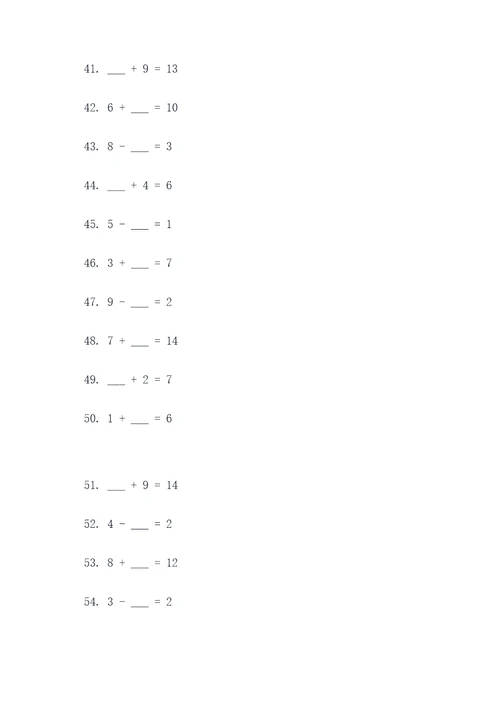 41. ___ + 9 = 13

42. 6 + ___ = 10

43. 8 - ___ = 3

44. ___ + 4 = 6

45. 5 - ___ = 1

46. 3 + ___ = 7

47. 9 - ___ = 2

48. 7 + ___ = 14

49. ___ + 2 = 7

50. 1 + ___ = 6

51. ___ + 9 = 14

52. 4 - ___ = 2

53. 8 + ___ = 12

54. 3 - ___ = 2